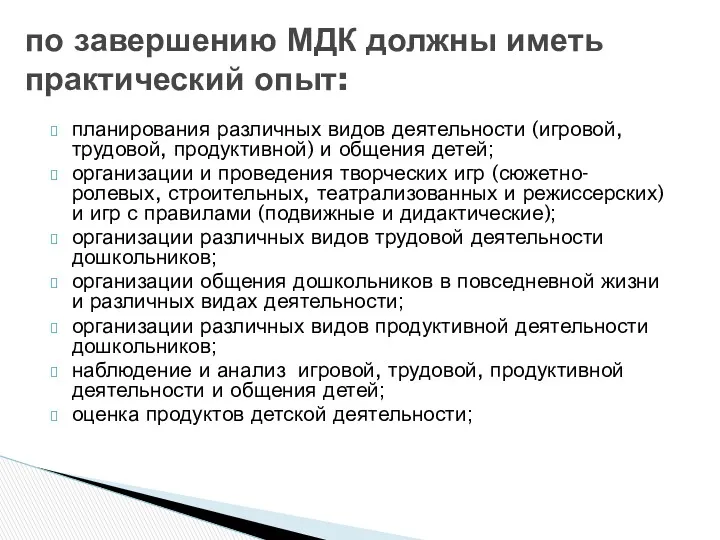 по завершению МДК должны иметь практический опыт:

планирования различных видов деятельности (игровой, трудовой, продуктивной) и общения детей;
организации и проведения творческих игр (сюжетно-ролевых, строительных, театрализованных и режиссерских) и игр с правилами (подвижные и дидактические);
организации различных видов трудовой деятельности дошкольников;
организации общения дошкольников в повседневной жизни и различных видах деятельности;
организации различных видов продуктивной деятельности дошкольников;
наблюдение и анализ игровой, трудовой, продуктивной деятельности и общения детей;
оценка продуктов детской деятельности;